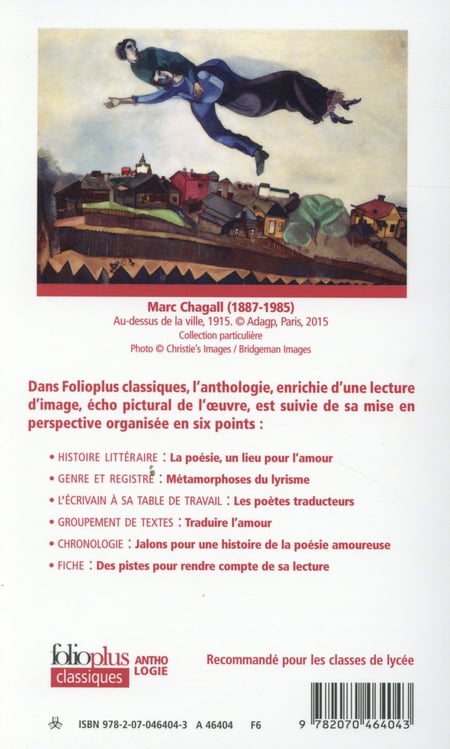 Marc Chagall (1887-1985)
Au-dessus de la ville, 1915. © Adagp, Paris, 2015
Collection particulière
Photo © Christie's Images / Bridgeman Images

Dans Folioplus classiques, l'anthologie, enrichie d'une lecture d'image, écho pictural de l'œuvre, est suivie de sa mise en perspective organisée en six points :

• HISTOIRE LITTÉRAIRE : La poésie, un lieu pour l'amour
• GENRE ET REGISTRE : Métamorphoses du lyrisme
• L'ÉCRIVAIN À SA TABLE DE TRAVAIL : Les poètes traducteurs
• GROUPEMENT DE TEXTES : Traduire l'amour
• CHRONOLOGIE : Jalons pour une histoire de la poésie amoureuse
• FICHE : Des pistes pour rendre compte de sa lecture

folioplus classiques ANTHO LOGIE

Recommandé pour les classes de lycée

ISBN 978-2-07-046404-3 A 46404 F6

9 782070 464043